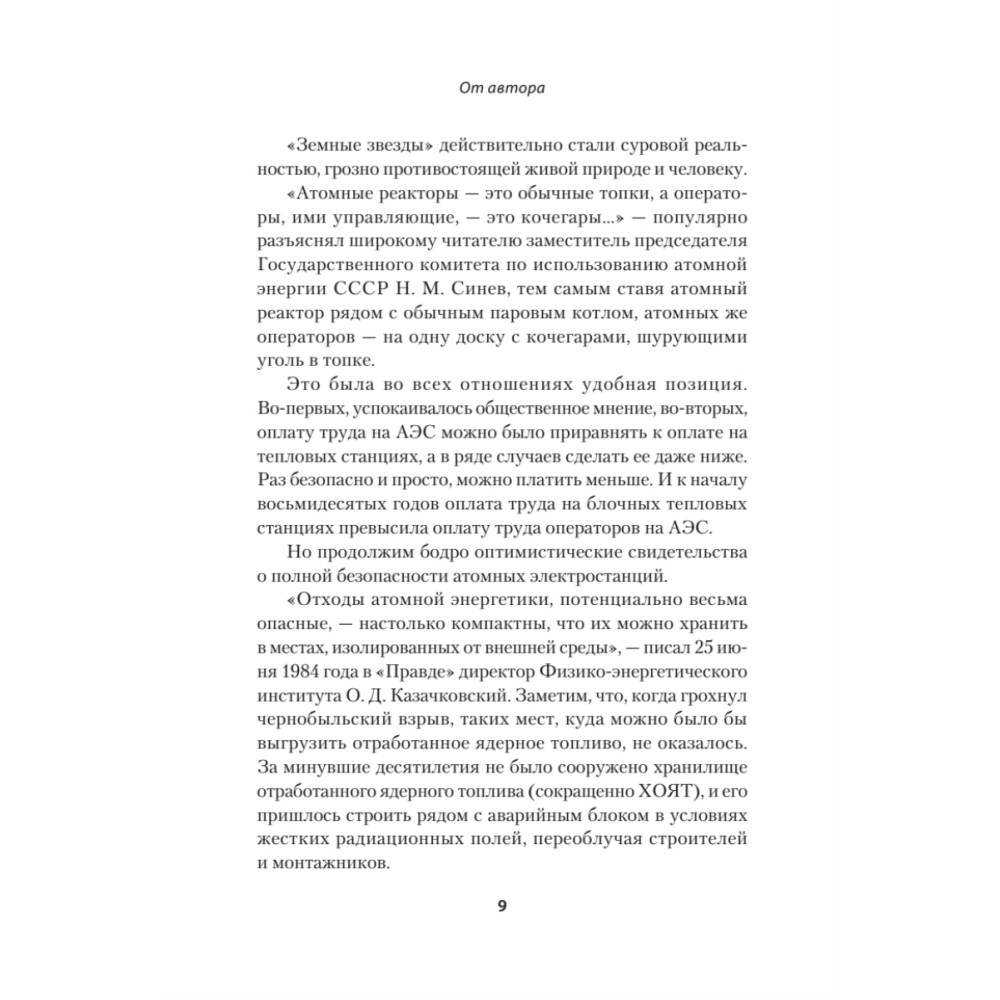 От автора

«Земные звезды» действительно стали суровой реальностью, грозно противостоящей живой природе и человеку.

«Атомные реакторы — это обычные топки, а операторы, ими управляющие, — это кочегары...» — популярно разъяснял широкому читателю заместитель председателя Государственного комитета по использованию атомной энергии СССР Н. М. Синев, тем самым ставя атомный реактор рядом с обычным паровым котлом, атомных же операторов — на одну доску с кочегарами, шурующими уголь в топке.

Это была во всех отношениях удобная позиция. Во-первых, успокаивалось общественное мнение, во-вторых, оплату труда на АЭС можно было приравнять к оплате на тепловых станциях, а в ряде случаев сделать ее даже ниже. Раз безопасно и просто, можно платить меньше. И к началу восьмидесятых годов оплата труда на блочных тепловых станциях превысила оплату труда операторов на АЭС.

Но продолжим бодро оптимистические свидетельства о полной безопасности атомных электростанций.

«Отходы атомной энергетики, потенциально весьма опасные, — настолько компактны, что их можно хранить в местах, изолированных от внешней среды», — писал 25 июня 1984 года в «Правде» директор Физико-энергетического института О. Д. Казачковский. Заметим, что, когда грохнул чернобыльский взрыв, таких мест, куда можно было бы выгрузить отработанное ядерное топливо, не оказалось. За минувшие десятилетия не было сооружено хранилище отработанного ядерного топлива (сокращенно ХОЯТ), и его пришлось строить рядом с аварийным блоком в условиях жестких радиационных полей, переоблучая строителей и монтажников.

9